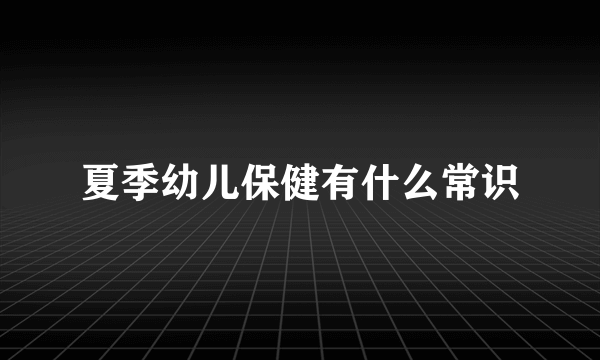 夏季幼儿保健有什么常识